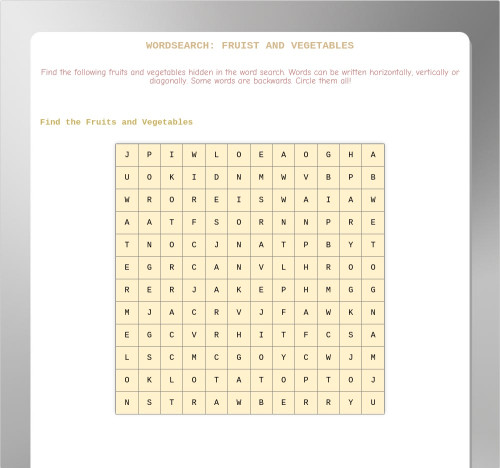 WORDSEARCH: FRUIST AND VEGETABLES

Find the following fruits and vegetables hidden in the word search. Words can be written horizontally, vertically or diagonally. Some words are backwards. Circle them all!

Find the Fruits and Vegetables

| J | P | I | W | L | O | E | A | O | G | H | A |
|---|---|---|---|---|---|---|---|---|---|---|---|
| U | O | K | I | D | N | M | W | V | B | P | B |
| W | R | O | R | E | I | S | W | A | I | A | W |
| A | A | T | F | S | O | R | N | N | P | R | E |
| T | N | O | C | J | N | A | T | P | B | Y | T |
| E | G | R | C | A | N | V | L | H | R | O | O |
| R | E | R | J | A | K | E | P | H | M | G | G |
| M | J | A | C | R | V | J | F | A | W | K | N |
| E | G | C | V | R | H | I | T | F | C | S | A |
| L | S | C | M | C | G | O | Y | C | W | J | M |
| O | K | L | O | T | A | T | O | P | T | O | J |
| N | S | T | R | A | W | B | E | R | R | Y | U |